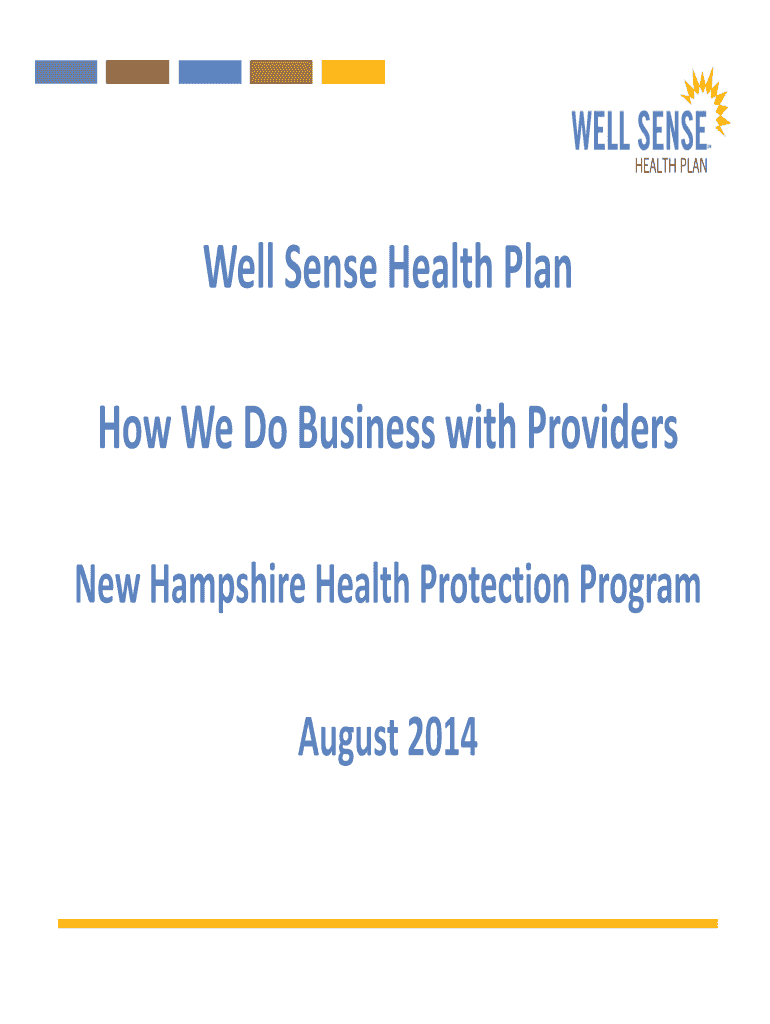 WELL SENSE
HEALTH PLAN

Well Sense Health Plan

How We Do Business with Providers

New Hampshire Health Protection Program

August 2014